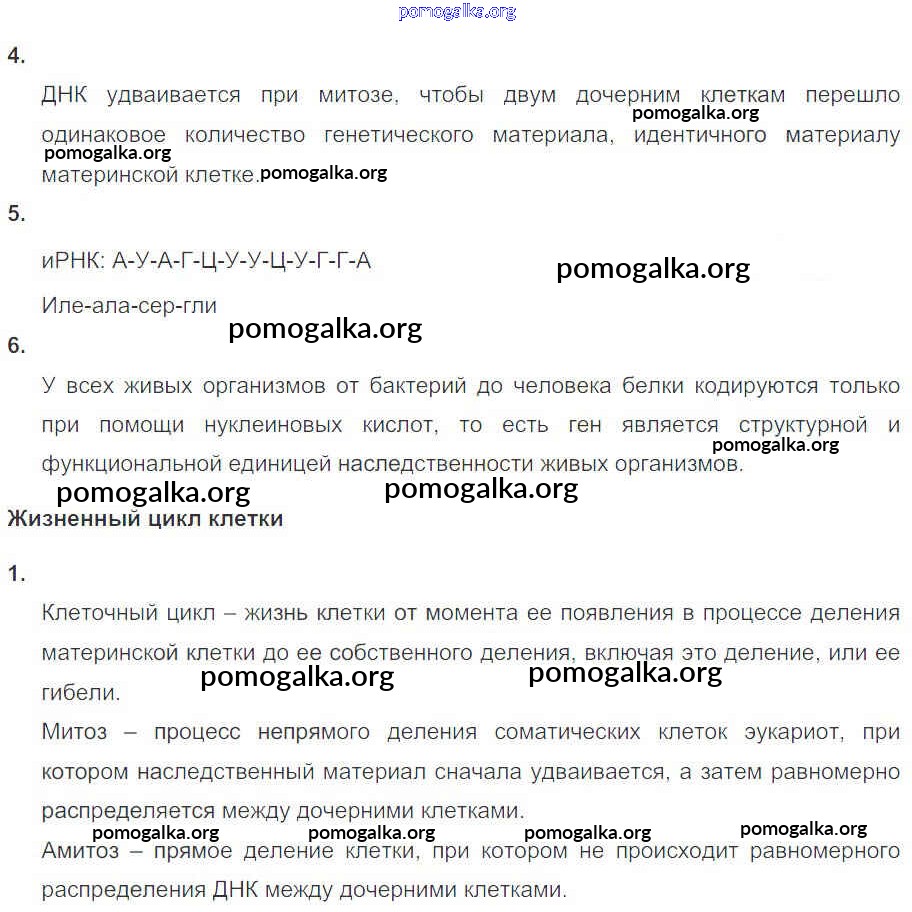 pomogalka.org

4.

ДНК удваивается при митозе, чтобы двум дочерним клеткам перешло одинаковое количество генетического материала, идентичного материалу материнской клетке.

pomogalka.org pomogalka.org pomogalka.org

5.

иРНК: А-У-А-Г-Ц-У-У-Ц-У-Г-Г-А

pomogalka.org

Иле-ала-сер-гли

pomogalka.org

6.

У всех живых организмов от бактерий до человека белки кодируются только при помощи нуклеиновых кислот, то есть ген является структурной и функциональной единицей наследственности живых организмов.

pomogalka.org pomogalka.org pomogalka.org

Жизненный цикл клетки

1.

Клеточный цикл – жизнь клетки от момента ее появления в процессе деления материнской клетки до ее собственного деления, включая это деление, или ее гибели.

pomogalka.org pomogalka.org

Митоз – процесс непрямого деления соматических клеток эукариот, при котором наследственный материал сначала удваивается, а затем равномерно распределяется между дочерними клетками.

pomogalka.org pomogalka.org pomogalka.org pomogalka.org

Амитоз – прямое деление клетки, при котором не происходит равномерного распределения ДНК между дочерними клетками.